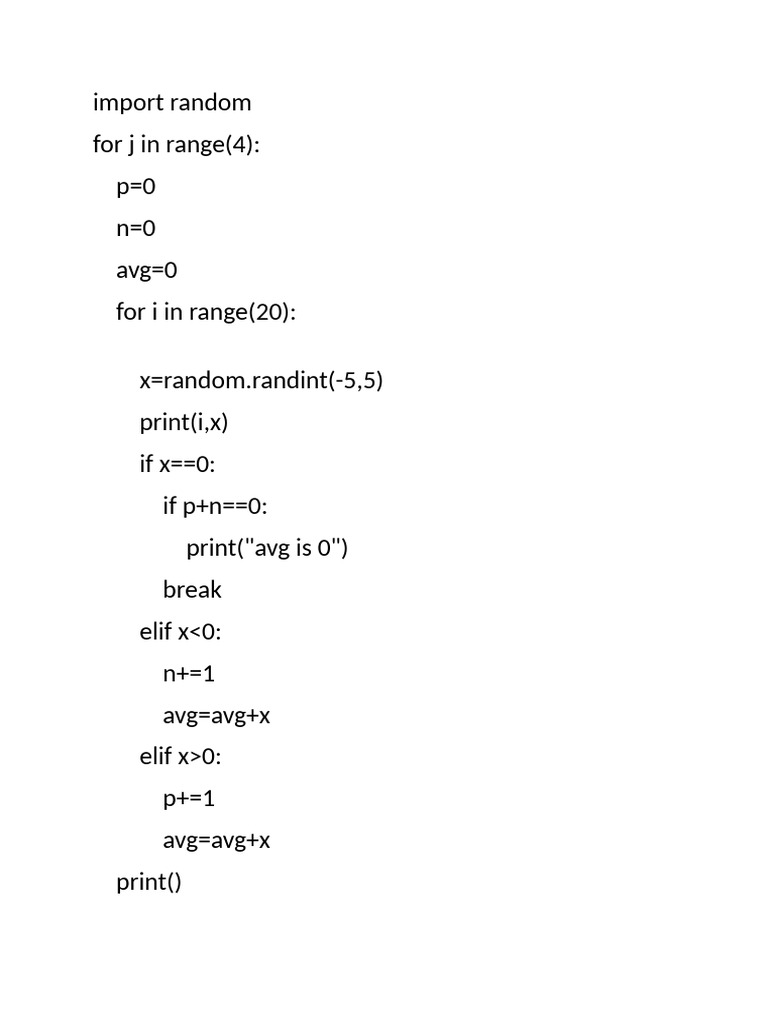 import random
for j in range(4):
    p=0
    n=0
    avg=0
    for i in range(20):

        x=random.randint(-5,5)
        print(i,x)
        if x==0:
            if p+n==0:
                print("avg is 0")
            break
        elif x<0:
            n+=1
            avg=avg+x
        elif x>0:
            p+=1
            avg=avg+x
    print()